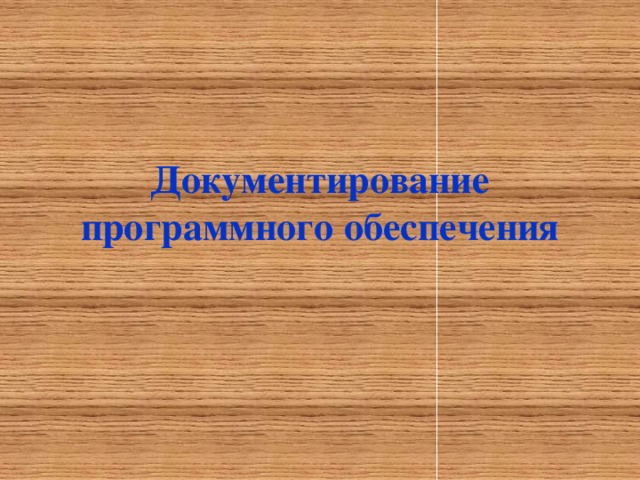 Документирование программного обеспечения